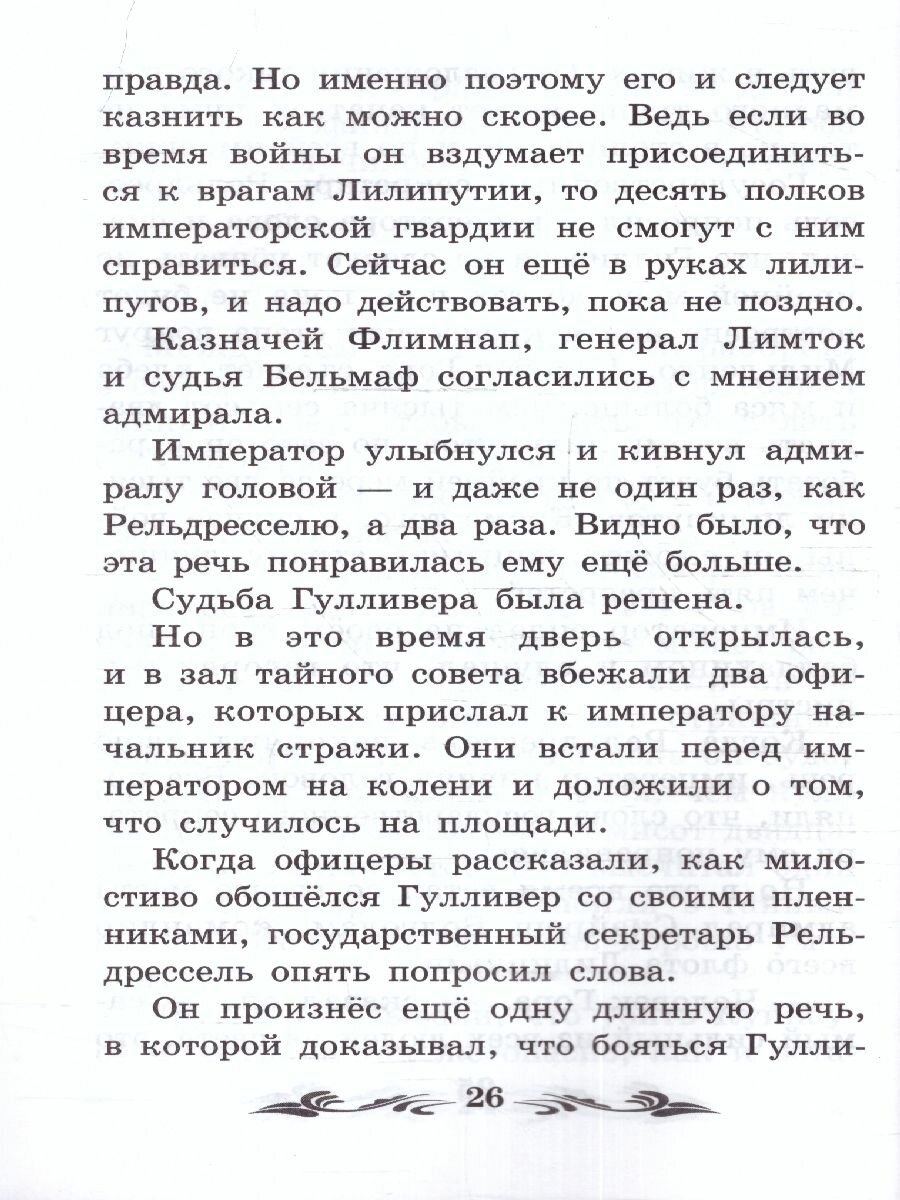 правда. Но именно поэтому его и следует казнить как можно скорее. Ведь если во время войны он вздумает присоединиться к врагам Лилипутии, то десять полков императорской гвардии не смогут с ним справиться. Сейчас он ещё в руках лилипутов, и надо действовать, пока не поздно.

Казначей Флимнап, генерал Лимток и судья Бельмаф согласились с мнением адмирала.

Император улыбнулся и кивнул адмиралу головой — и даже не один раз, как Рельдресселю, а два раза. Видно было, что эта речь понравилась ему ещё больше.

Судьба Гулливера была решена.

Но в это время дверь открылась, и в зал тайного совета вбежали два офицера, которых прислал к императору начальник стражи. Они встали перед императором на колени и доложили о том, что случилось на площади.

Когда офицеры рассказали, как милостиво обошёлся Гулливер со своими пленниками, государственный секретарь Рельдрессель опять попросил слова.

Он произнёс ещё одну длинную речь, в которой доказывал, что бояться Гулли-

26